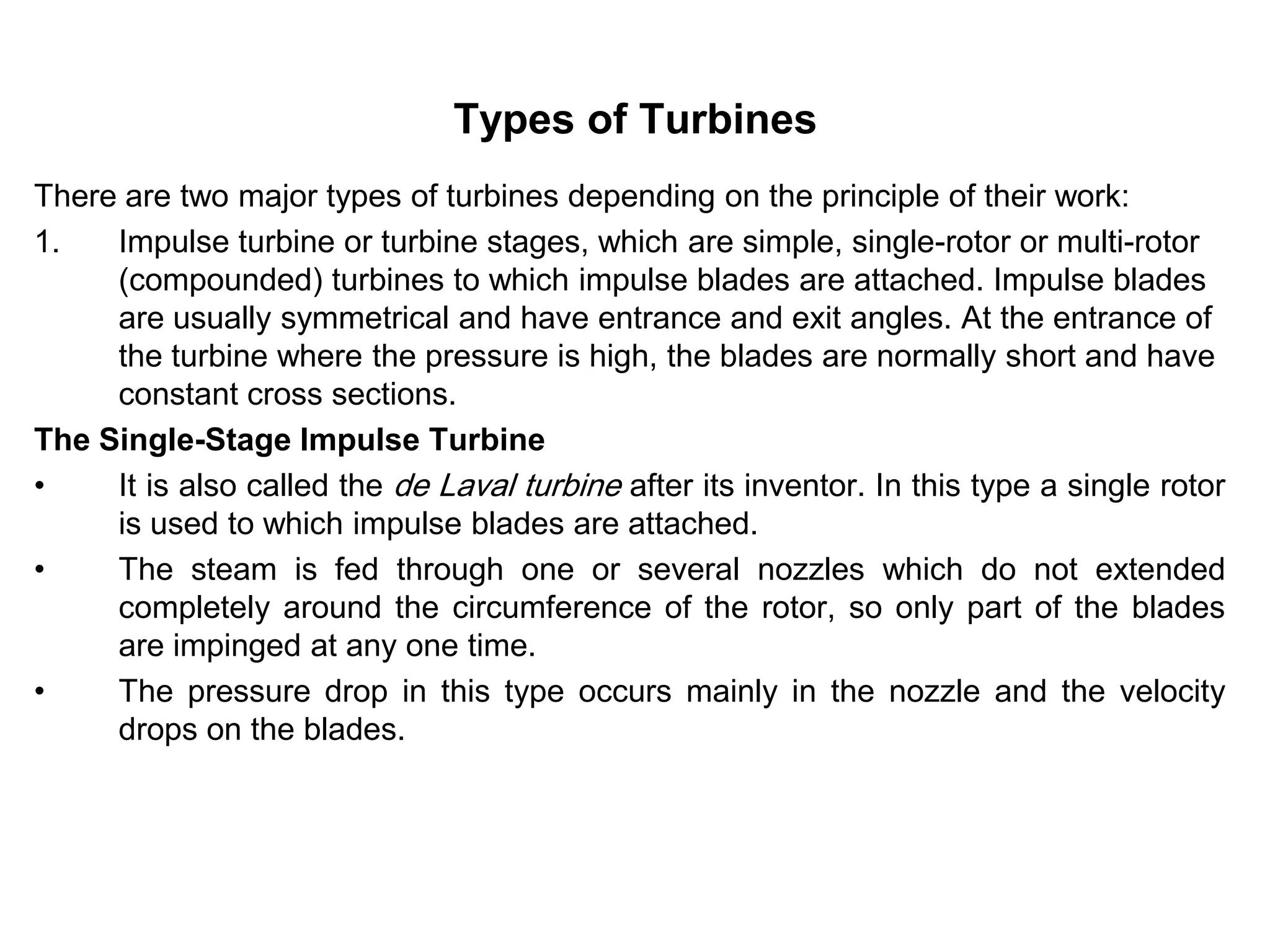 Types of Turbines

There are two major types of turbines depending on the principle of their work:

1. Impulse turbine or turbine stages, which are simple, single-rotor or multi-rotor (compounded) turbines to which impulse blades are attached. Impulse blades are usually symmetrical and have entrance and exit angles. At the entrance of the turbine where the pressure is high, the blades are normally short and have constant cross sections.

The Single-Stage Impulse Turbine

• It is also called the de Laval turbine after its inventor. In this type a single rotor is used to which impulse blades are attached.

• The steam is fed through one or several nozzles which do not extended completely around the circumference of the rotor, so only part of the blades are impinged at any one time.

• The pressure drop in this type occurs mainly in the nozzle and the velocity drops on the blades.